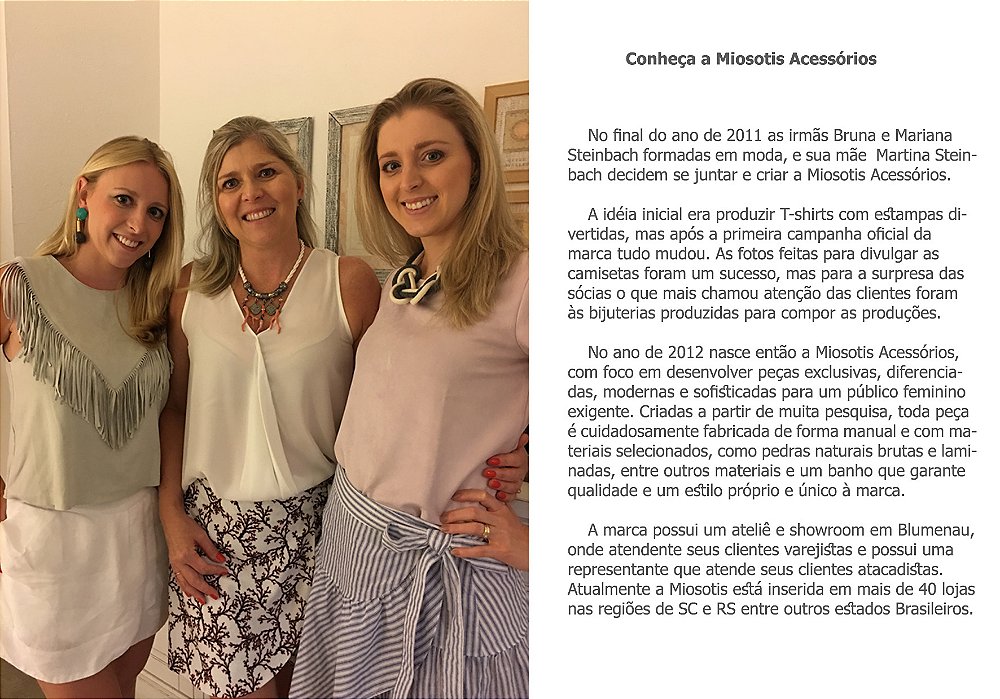 Conheça a Miosotis Acessórios

No final do ano de 2011 as irmãs Bruna e Mariana Steinbach formadas em moda, e sua mãe Martina Steinbach decidem se juntar e criar a Miosotis Acessórios.

A idéia inicial era produzir T-shirts com estampas divertidas, mas após a primeira campanha oficial da marca tudo mudou. As fotos feitas para divulgar as camisetas foram um sucesso, mas para a surpresa das sócias o que mais chamou atenção das clientes foram às bijuterias produzidas para compor as produções.

No ano de 2012 nasce então a Miosotis Acessórios, com foco em desenvolver peças exclusivas, diferenciadas, modernas e sofisticadas para um público feminino exigente. Criadas a partir de muita pesquisa, toda peça é cuidadosamente fabricada de forma manual e com materiais selecionados, como pedras naturais brutas e laminadas, entre outros materiais e um banho que garante qualidade e um estilo próprio e único à marca.

A marca possui um ateliê e showroom em Blumenau, onde atendente seus clientes varejistas e possui uma representante que atende seus clientes atacadistas. Atualmente a Miosotis está inserida em mais de 40 lojas nas regiões de SC e RS entre outros estados Brasileiros.